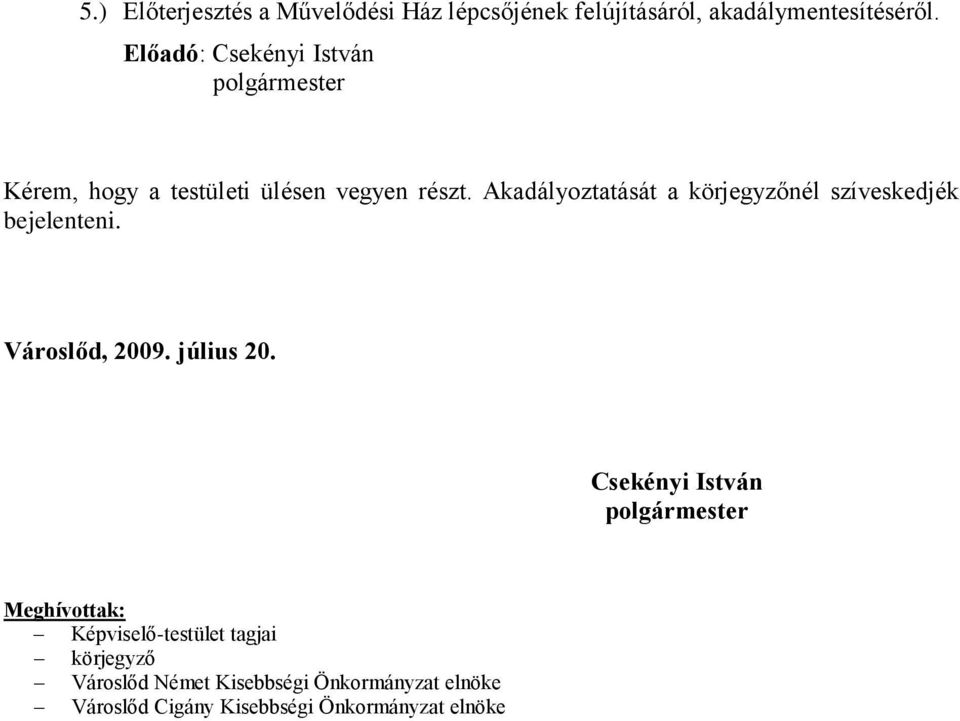 5.) Előterjesztés a Művelődési Ház lépcsőjének felújításáról, akadálymentesítéséről.

Előadó: Csekényi István
polgármester

Kérem, hogy a testületi ülésen vegyen részt. Akadályoztatását a körjegyzőnél szíveskedjék bejelenteni.

Városlőd, 2009. július 20.

Csekényi István
polgármester

Meghívottak:
– Képviselő-testület tagjai
– körjegyző
– Városlőd Német Kisebbségi Önkormányzat elnöke
– Városlőd Cigány Kisebbségi Önkormányzat elnöke